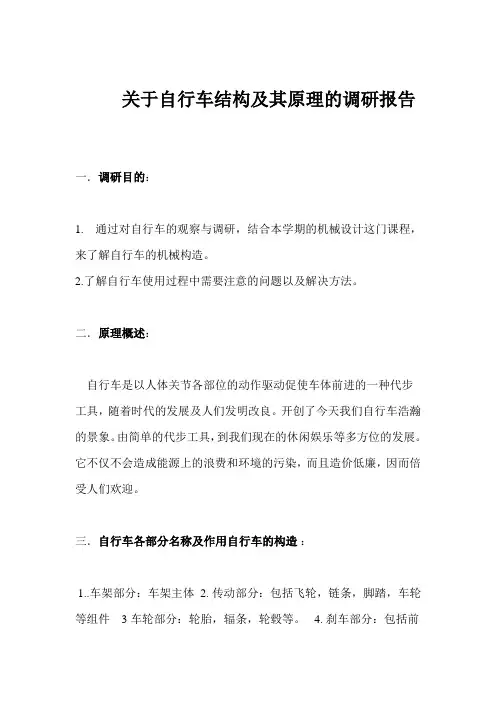 关于自行车结构及其原理的调研报告

一. 调研目的:

1. 通过对自行车的观察与调研，结合本学期的机械设计这门课程，来了解自行车的机械构造。
2.了解自行车使用过程中需要注意的问题以及解决方法。

二. 原理概述:

自行车是以人体关节各部位的动作驱动促使车体前进的一种代步工具，随着时代的发展及人们发明改良。开创了今天我们自行车浩瀚的景象。由简单的代步工具，到我们现在的休闲娱乐等多方位的发展。它不仅不会造成能源上的浪费和环境的污染，而且造价低廉，因而倍受人们欢迎。

三. 自行车各部分名称及作用自行车的构造 :

1..车架部分：车架主体 2. 传动部分：包括飞轮，链条，脚踏，车轮等组件 3 车轮部分：轮胎，辐条，轮毂等。 4. 刹车部分：包括前